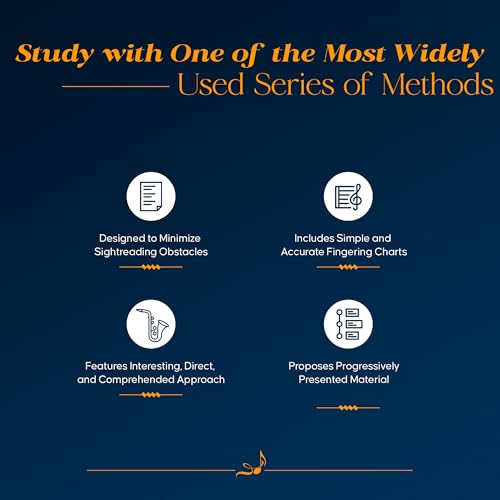 Study with One of the Most Widely Used Series of Methods

Designed to Minimize Sightreading Obstacles

Includes Simple and Accurate Fingering Charts

Features Interesting, Direct, and Comprehended Approach

Proposes Progressively Presented Material